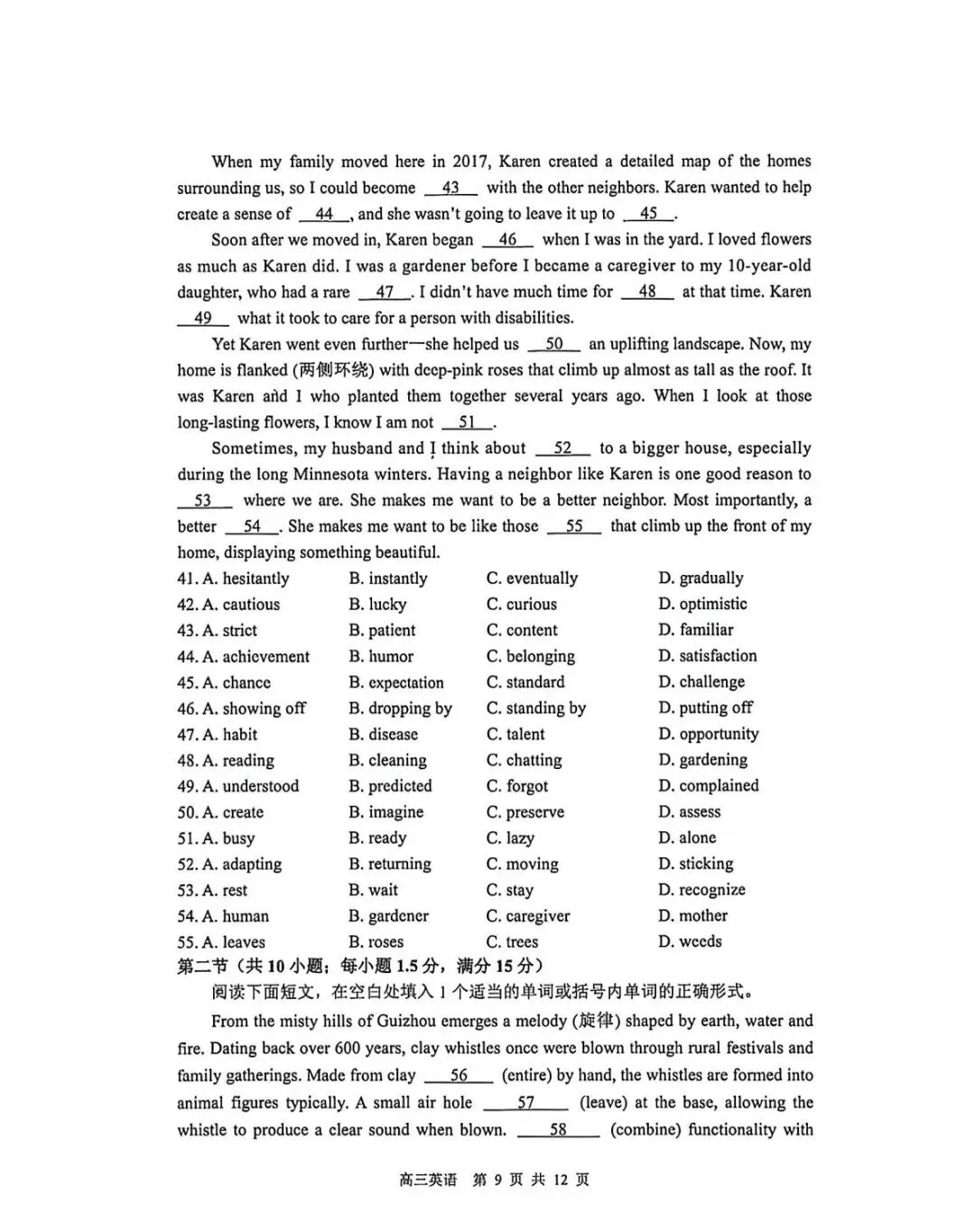 When my family moved here in 2017, Karen created a detailed map of the homes surrounding us, so I could become __43__ with the other neighbors. Karen wanted to help create a sense of __44__, and she wasn't going to leave it up to __45__.

Soon after we moved in, Karen began __46__ when I was in the yard. I loved flowers as much as Karen did. I was a gardener before I became a caregiver to my 10-year-old daughter, who had a rare __47__. I didn't have much time for __48__ at that time. Karen __49__ what it took to care for a person with disabilities.

Yet Karen went even further—she helped us __50__ an uplifting landscape. Now, my home is flanked (两侧环绕) with deep-pink roses that climb up almost as tall as the roof. It was Karen and I who planted them together several years ago. When I look at those long-lasting flowers, I know I am not __51__.

Sometimes, my husband and I think about __52__ to a bigger house, especially during the long Minnesota winters. Having a neighbor like Karen is one good reason to __53__ where we are. She makes me want to be a better neighbor. Most importantly, a better __54__. She makes me want to be like those __55__ that climb up the front of my home, displaying something beautiful.

41. A. hesitantly B. instantly C. eventually D. gradually
42. A. cautious B. lucky C. curious D. optimistic
43. A. strict B. patient C. content D. familiar
44. A. achievement B. humor C. belonging D. satisfaction
45. A. chance B. expectation C. standard D. challenge
46. A. showing off B. dropping by C. standing by D. putting off
47. A. habit B. disease C. talent D. opportunity
48. A. reading B. cleaning C. chatting D. gardening
49. A. understood B. predicted C. forgot D. complained
50. A. create B. imagine C. preserve D. assess
51. A. busy B. ready C. lazy D. alone
52. A. adapting B. returning C. moving D. sticking
53. A. rest B. wait C. stay D. recognize
54. A. human B. gardener C. caregiver D. mother
55. A. leaves B. roses C. trees D. weeds

第二节（共 10 小题；每小题 1.5 分，满分 15 分）
阅读下面短文，在空白处填入 1 个适当的单词或括号内单词的正确形式。

From the misty hills of Guizhou emerges a melody (旋律) shaped by earth, water and fire. Dating back over 600 years, clay whistles once were blown through rural festivals and family gatherings. Made from clay __56__ (entire) by hand, the whistles are formed into animal figures typically. A small air hole __57__ (leave) at the base, allowing the whistle to produce a clear sound when blown. __58__ (combine) functionality with

高三英语 第 9 页 共 12 页